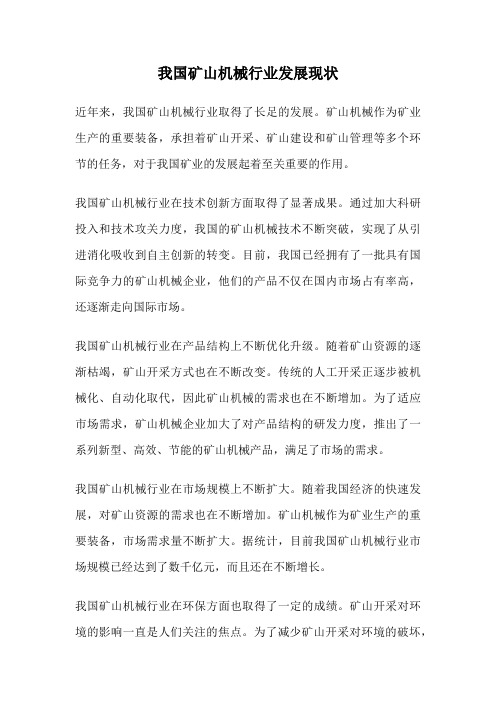 我国矿山机械行业发展现状

近年来，我国矿山机械行业取得了长足的发展。矿山机械作为矿业生产的重要装备，承担着矿山开采、矿山建设和矿山管理等多个环节的任务，对于我国矿业的发展起着至关重要的作用。

我国矿山机械行业在技术创新方面取得了显著成果。通过加大科研投入和技术攻关力度，我国的矿山机械技术不断突破，实现了从引进消化吸收到自主创新的转变。目前，我国已经拥有了一批具有国际竞争力的矿山机械企业，他们的产品不仅在国内市场占有率高，还逐渐走向国际市场。

我国矿山机械行业在产品结构上不断优化升级。随着矿山资源的逐渐枯竭，矿山开采方式也在不断改变。传统的人工开采正逐步被机械化、自动化取代，因此矿山机械的需求也在不断增加。为了适应市场需求，矿山机械企业加大了对产品结构的研发力度，推出了一系列新型、高效、节能的矿山机械产品，满足了市场的需求。

我国矿山机械行业在市场规模上不断扩大。随着我国经济的快速发展，对矿山资源的需求也在不断增加。矿山机械作为矿业生产的重要装备，市场需求量不断扩大。据统计，目前我国矿山机械行业市场规模已经达到了数千亿元，而且还在不断增长。

我国矿山机械行业在环保方面也取得了一定的成绩。矿山开采对环境的影响一直是人们关注的焦点。为了减少矿山开采对环境的破坏，